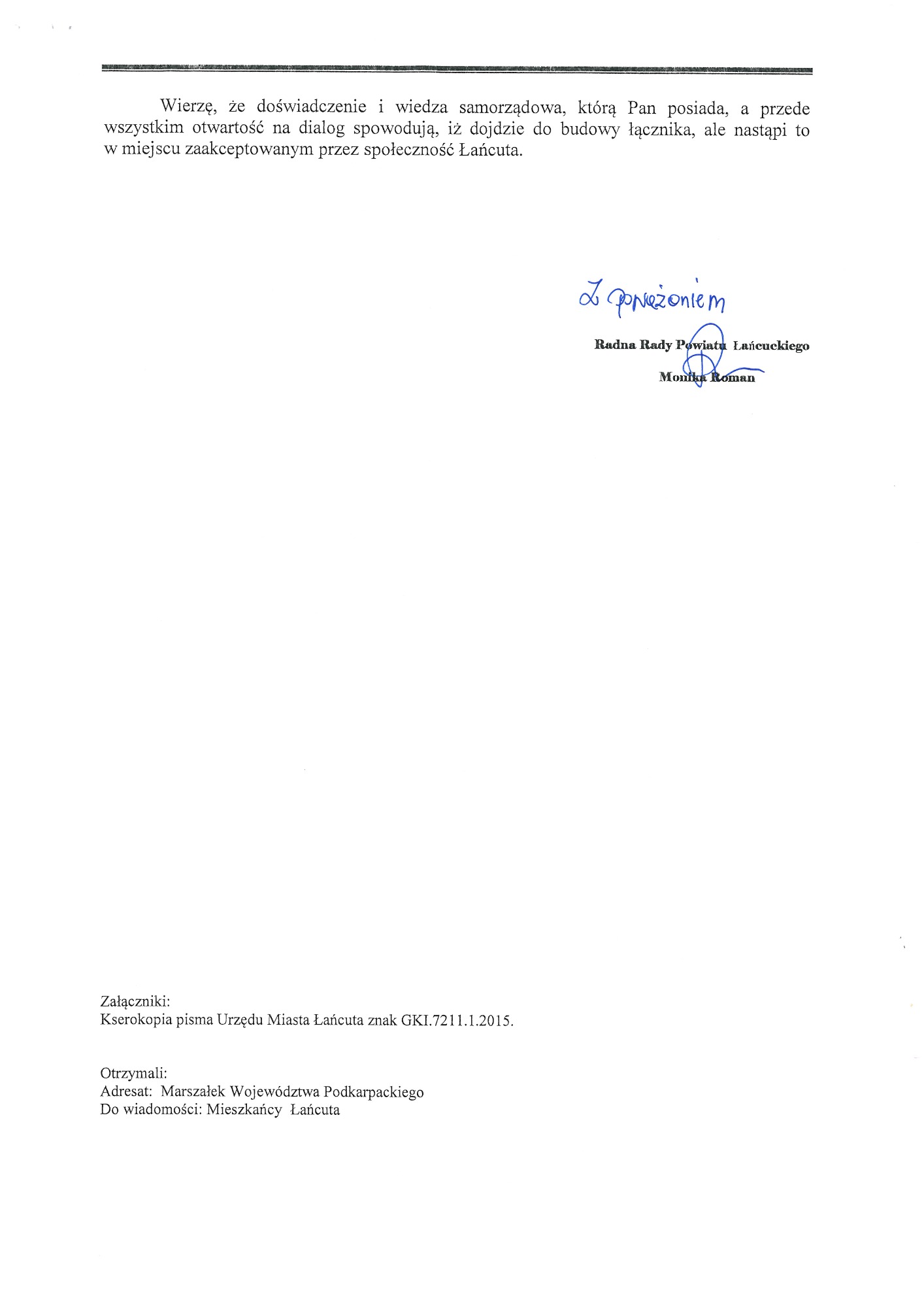 Wierzę, że doświadczenie i wiedza samorządowa, którą Pan posiada, a przede wszystkim otwartość na dialog spowodują, iż dojdzie do budowy łącznika, ale nastąpi to w miejscu zaakceptowanym przez społeczność Łańcuta.

Z poważaniem

Radna Rady Powiatu Łańcuckiego
Monika Roman

Załączniki:
Kserokopia pisma Urzędu Miasta Łańcuta znak GKI.7211.1.2015.

Otrzymali:
Adresat: Marszałek Województwa Podkarpackiego
Do wiadomości: Mieszkańcy Łańcuta